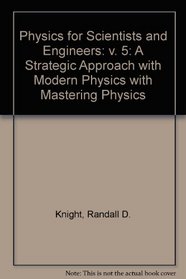 Physics for Scientists and Engineers: v. 5: A Strategic Approach with Modern Physics with Mastering Physics

Knight, Randall D.

Note: This is not the actual book cover